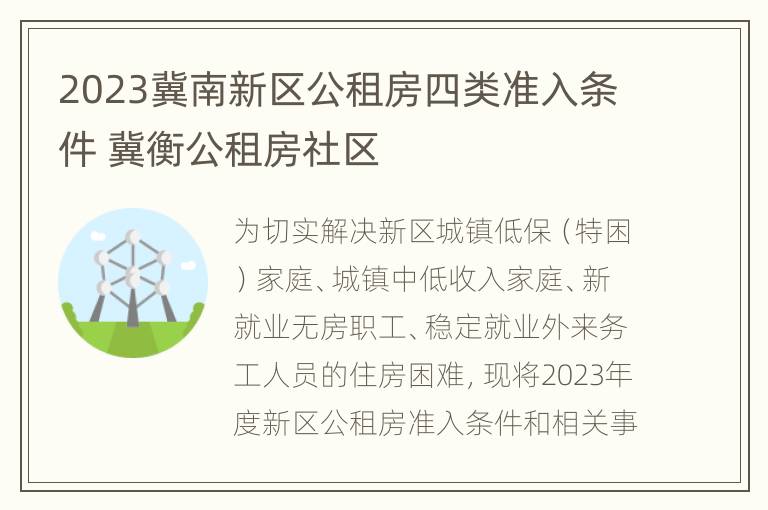 2023冀南新区公租房四类准入条件 冀衡公租房社区

为切实解决新区城镇低保（特困）家庭、城镇中低收入家庭、新就业无房职工、稳定就业外来务工人员的住房困难，现将2023年度新区公租房准入条件和相关事